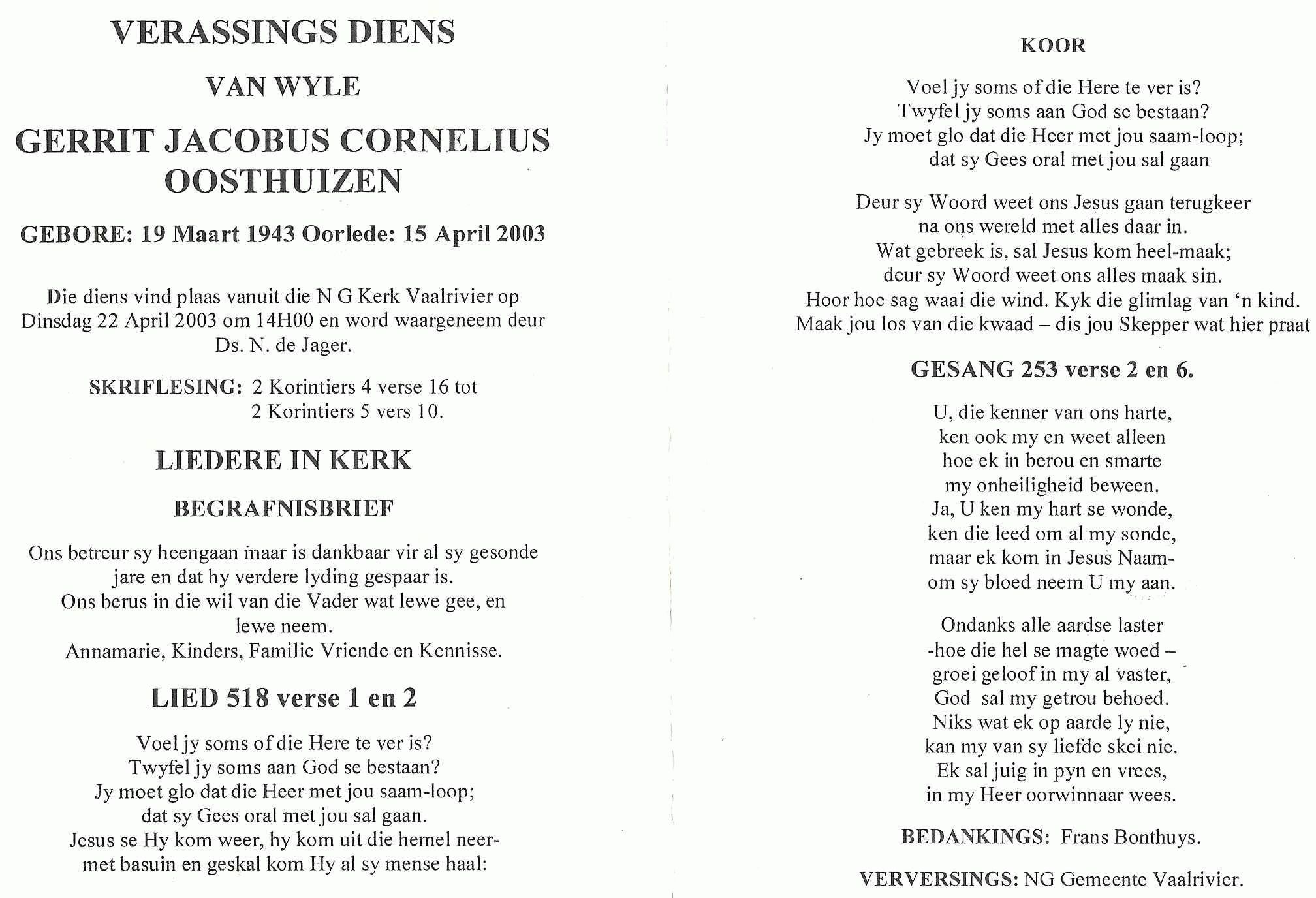 VERASSINGS DIENS

VAN WYLE

GERRIT JACOBUS CORNELIUS OOSTHUIZEN

GEBORE: 19 Maart 1943 Oorlede: 15 April 2003

Die diens vind plaas vanuit die N G Kerk Vaalrivier op Dinsdag 22 April 2003 om 14H00 en word waargeneem deur Ds. N. de Jager.

SKRIFLESING: 2 Korintiers 4 verse 16 tot
2 Korintiers 5 vers 10.

LIEDERE IN KERK

BEGRAFNISBRIEF

Ons betreur sy heengaan maar is dankbaar vir al sy gesonde jare en dat hy verdere lyding gespaar is.
Ons berus in die wil van die Vader wat lewe gee, en lewe neem.
Annamarie, Kinders, Familie Vriende en Kennisse.

LIED 518 verse 1 en 2

Voel jy soms of die Here te ver is?
Twyfel jy soms aan God se bestaan?
Jy moet glo dat die Heer met jou saam-loop;
dat sy Gees oral met jou sal gaan.
Jesus se Hy kom weer, hy kom uit die hemel neer-
met basuin en geskal kom Hy al sy mense haal:

KOOR

Voel jy soms of die Here te ver is?
Twyfel jy soms aan God se bestaan?
Jy moet glo dat die Heer met jou saam-loop;
dat sy Gees oral met jou sal gaan

Deur sy Woord weet ons Jesus gaan terugkeer
na ons wereld met alles daar in.
Wat gebreek is, sal Jesus kom heel-maak;
deur sy Woord weet ons alles maak sin.
Hoor hoe sag waai die wind. Kyk die glimlag van 'n kind.
Maak jou los van die kwaad – dis jou Skepper wat hier praat

GESANG 253 verse 2 en 6.

U, die kenner van ons harte,
ken ook my en weet alleen
hoe ek in berou en smarte
my onheiligheid beween.
Ja, U ken my hart se wonde,
ken die leed om al my sonde,
maar ek kom in Jesus Naam-
om sy bloed neem U my aan.

Ondanks alle aardse laster
-hoe die hel se magte woed –
groei geloof in my al vaster,
God sal my getrou behoed.
Niks wat ek op aarde ly nie,
kan my van sy liefde skei nie.
Ek sal juig in pyn en vrees,
in my Heer oorwinnaar wees.

BEDANKINGS: Frans Bonthuys.

VERVERSINGS: NG Gemeente Vaalrivier.